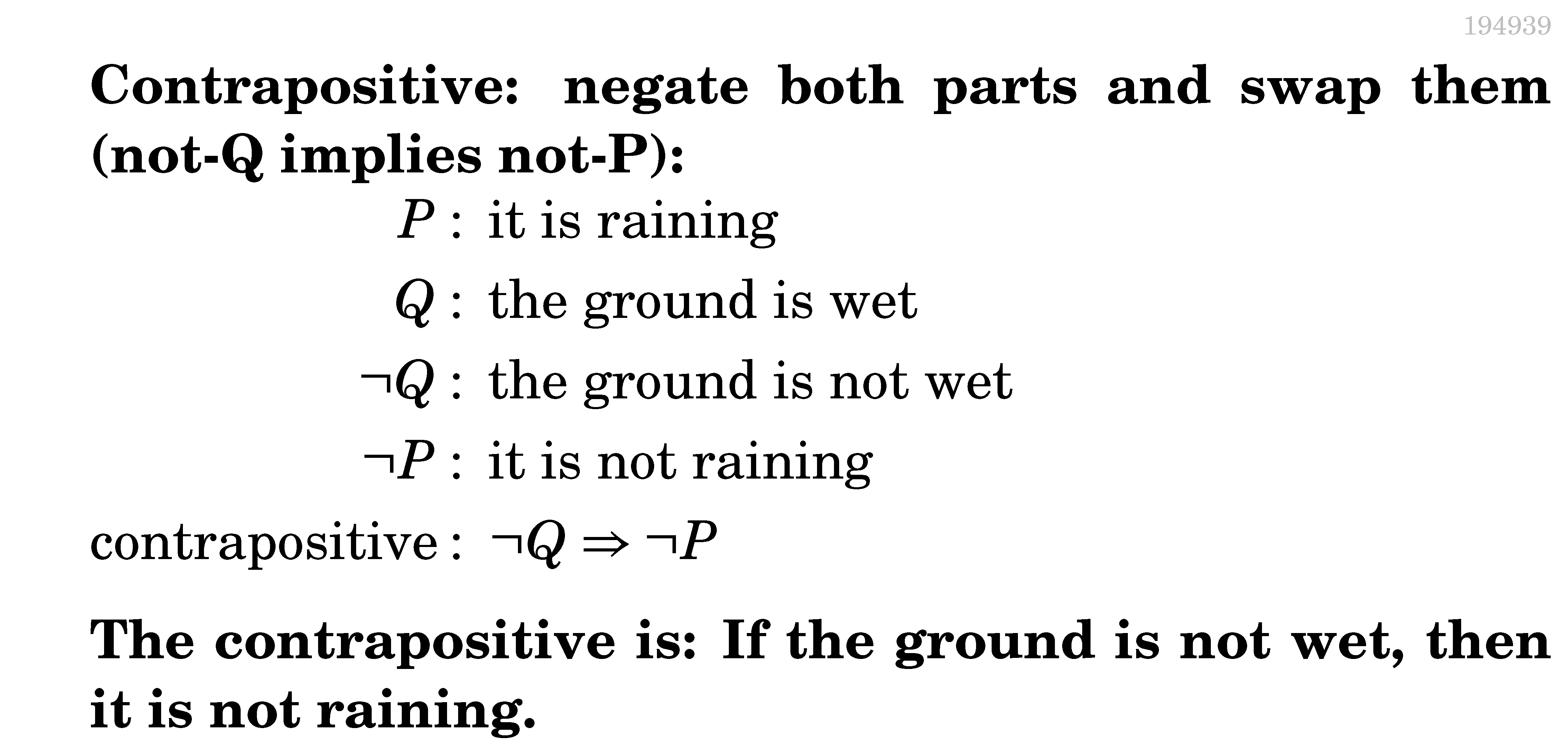 194939

Contrapositive: negate both parts and swap them (not-Q implies not-P):

$P$ : it is raining

$Q$ : the ground is wet

$\neg Q$ : the ground is not wet

$\neg P$ : it is not raining

contrapositive : $\neg Q \Rightarrow \neg P$

The contrapositive is: If the ground is not wet, then it is not raining.